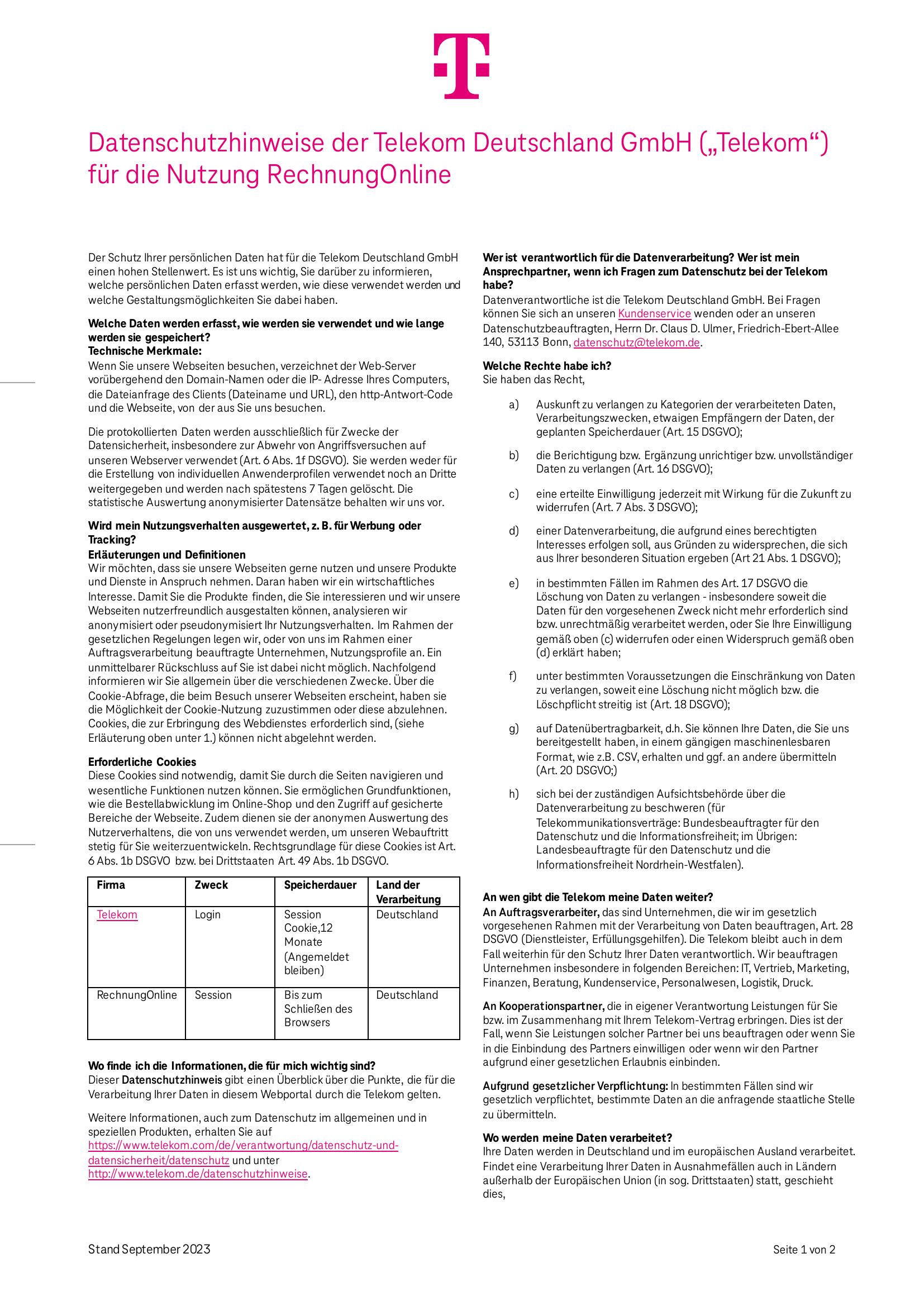 Datenschutzhinweise der Telekom Deutschland GmbH („Telekom“) für die Nutzung RechnungOnline

Der Schutz Ihrer persönlichen Daten hat für die Telekom Deutschland GmbH einen hohen Stellenwert. Es ist uns wichtig, Sie darüber zu informieren, welche persönlichen Daten erfasst werden, wie diese verwendet werden und welche Gestaltungsmöglichkeiten Sie dabei haben.

Welche Daten werden erfasst, wie werden sie verwendet und wie lange werden sie gespeichert?
Technische Merkmale:
Wenn Sie unsere Webseiten besuchen, verzeichnet der Web-Server vorübergehend den Domain-Namen oder die IP- Adresse Ihres Computers, die Dateianfrage des Clients (Dateiname und URL), den http-Antwort-Code und die Webseite, von der aus Sie uns besuchen.

Die protokollierten Daten werden ausschließlich für Zwecke der Datensicherheit, insbesondere zur Abwehr von Angriffsversuchen auf unseren Webserver verwendet (Art. 6 Abs. 1f DSGVO). Sie werden weder für die Erstellung von individuellen Anwenderprofilen verwendet noch an Dritte weitergegeben und werden nach spätestens 7 Tagen gelöscht. Die statistische Auswertung anonymisierter Datensätze behalten wir uns vor.

Wird mein Nutzungsverhalten ausgewertet, z. B. für Werbung oder Tracking?
Erläuterungen und Definitionen
Wir möchten, dass sie unsere Webseiten gerne nutzen und unsere Produkte und Dienste in Anspruch nehmen. Daran haben wir ein wirtschaftliches Interesse. Damit Sie die Produkte finden, die Sie interessieren und wir unsere Webseiten nutzerfreundlich ausgestalten können, analysieren wir anonymisiert oder pseudonymisiert Ihr Nutzungsverhalten. Im Rahmen der gesetzlichen Regelungen legen wir, oder von uns im Rahmen einer Auftragsverarbeitung beauftragte Unternehmen, Nutzungsprofile an. Ein unmittelbarer Rückschluss auf Sie ist dabei nicht möglich. Nachfolgend informieren wir Sie allgemein über die verschiedenen Zwecke. Über die Cookie-Abfrage, die beim Besuch unserer Webseiten erscheint, haben sie die Möglichkeit der Cookie-Nutzung zuzustimmen oder diese abzulehnen. Cookies, die zur Erbringung des Webdienstes erforderlich sind, (siehe Erläuterung oben unter 1.) können nicht abgelehnt werden.

Erforderliche Cookies
Diese Cookies sind notwendig, damit Sie durch die Seiten navigieren und wesentliche Funktionen nutzen können. Sie ermöglichen Grundfunktionen, wie die Bestellabwicklung im Online-Shop und den Zugriff auf gesicherte Bereiche der Webseite. Zudem dienen sie der anonymen Auswertung des Nutzerverhaltens, die von uns verwendet werden, um unseren Webauftritt stetig für Sie weiterzuentwickeln. Rechtsgrundlage für diese Cookies ist Art. 6 Abs. 1b DSGVO bzw. bei Drittstaaten Art. 49 Abs. 1b DSGVO.

| Firma | Zweck | Speicherdauer | Land der Verarbeitung |
|---|---|---|---|
| Telekom | Login | Session Cookie,12 Monate (Angemeldet bleiben) | Deutschland |
| RechnungOnline | Session | Bis zum Schließen des Browsers | Deutschland |

Wo finde ich die Informationen, die für mich wichtig sind?
Dieser Datenschutzhinweis gibt einen Überblick über die Punkte, die für die Verarbeitung Ihrer Daten in diesem Webportal durch die Telekom gelten.

Weitere Informationen, auch zum Datenschutz im allgemeinen und in speziellen Produkten, erhalten Sie auf https://www.telekom.com/de/verantwortung/datenschutz-und-datensicherheit/datenschutz und unter http://www.telekom.de/datenschutzhinweise.

Wer ist verantwortlich für die Datenverarbeitung? Wer ist mein Ansprechpartner, wenn ich Fragen zum Datenschutz bei der Telekom habe?
Datenverantwortliche ist die Telekom Deutschland GmbH. Bei Fragen können Sie sich an unseren Kundenservice wenden oder an unseren Datenschutzbeauftragten, Herrn Dr. Claus D. Ulmer, Friedrich-Ebert-Allee 140, 53113 Bonn, datenschutz@telekom.de.

Welche Rechte habe ich?
Sie haben das Recht,

a) Auskunft zu verlangen zu Kategorien der verarbeiteten Daten, Verarbeitungszwecken, etwaigen Empfängern der Daten, der geplanten Speicherdauer (Art. 15 DSGVO);

b) die Berichtigung bzw. Ergänzung unrichtiger bzw. unvollständiger Daten zu verlangen (Art. 16 DSGVO);

c) eine erteilte Einwilligung jederzeit mit Wirkung für die Zukunft zu widerrufen (Art. 7 Abs. 3 DSGVO);

d) einer Datenverarbeitung, die aufgrund eines berechtigten Interesses erfolgen soll, aus Gründen zu widersprechen, die sich aus Ihrer besonderen Situation ergeben (Art 21 Abs. 1 DSGVO);

e) in bestimmten Fällen im Rahmen des Art. 17 DSGVO die Löschung von Daten zu verlangen - insbesondere soweit die Daten für den vorgesehenen Zweck nicht mehr erforderlich sind bzw. unrechtmäßig verarbeitet werden, oder Sie Ihre Einwilligung gemäß oben (c) widerrufen oder einen Widerspruch gemäß oben (d) erklärt haben;

f) unter bestimmten Voraussetzungen die Einschränkung von Daten zu verlangen, soweit eine Löschung nicht möglich bzw. die Löschpflicht streitig ist (Art. 18 DSGVO);

g) auf Datenübertragbarkeit, d.h. Sie können Ihre Daten, die Sie uns bereitgestellt haben, in einem gängigen maschinenlesbaren Format, wie z.B. CSV, erhalten und ggf. an andere übermitteln (Art. 20 DSGVO;)

h) sich bei der zuständigen Aufsichtsbehörde über die Datenverarbeitung zu beschweren (für Telekommunikationsverträge: Bundesbeauftragter für den Datenschutz und die Informationsfreiheit; im Übrigen: Landesbeauftragte für den Datenschutz und die Informationsfreiheit Nordrhein-Westfalen).

An wen gibt die Telekom meine Daten weiter?
An Auftragsverarbeiter, das sind Unternehmen, die wir im gesetzlich vorgesehenen Rahmen mit der Verarbeitung von Daten beauftragen, Art. 28 DSGVO (Dienstleister, Erfüllungsgehilfen). Die Telekom bleibt auch in dem Fall weiterhin für den Schutz Ihrer Daten verantwortlich. Wir beauftragen Unternehmen insbesondere in folgenden Bereichen: IT, Vertrieb, Marketing, Finanzen, Beratung, Kundenservice, Personalwesen, Logistik, Druck.

An Kooperationspartner, die in eigener Verantwortung Leistungen für Sie bzw. im Zusammenhang mit Ihrem Telekom-Vertrag erbringen. Dies ist der Fall, wenn Sie Leistungen solcher Partner bei uns beauftragen oder wenn Sie in die Einbindung des Partners einwilligen oder wenn wir den Partner aufgrund einer gesetzlichen Erlaubnis einbinden.

Aufgrund gesetzlicher Verpflichtung: In bestimmten Fällen sind wir gesetzlich verpflichtet, bestimmte Daten an die anfragende staatliche Stelle zu übermitteln.

Wo werden meine Daten verarbeitet?
Ihre Daten werden in Deutschland und im europäischen Ausland verarbeitet. Findet eine Verarbeitung Ihrer Daten in Ausnahmefällen auch in Ländern außerhalb der Europäischen Union (in sog. Drittstaaten) statt, geschieht dies,

Stand September 2023

Seite 1 von 2